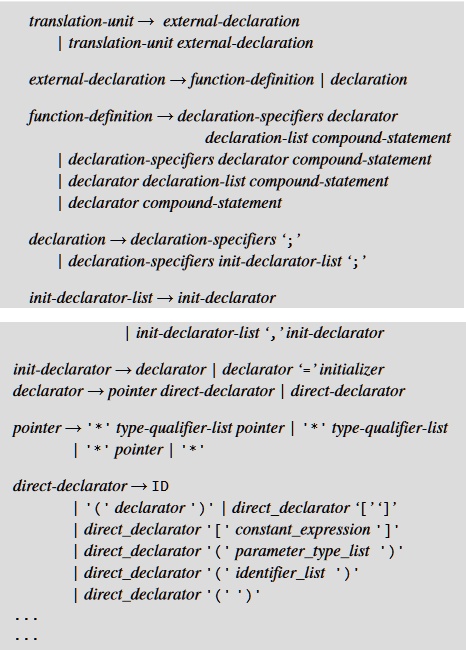 translation-unit → external-declaration
| translation-unit external-declaration

external-declaration → function-definition | declaration

function-definition → declaration-specifiers declarator declaration-list compound-statement
| declaration-specifiers declarator compound-statement
| declarator declaration-list compound-statement
| declarator compound-statement

declaration → declaration-specifiers ';'
| declaration-specifiers init-declarator-list ';'

init-declarator-list → init-declarator

| init-declarator-list ',' init-declarator

init-declarator → declarator | declarator '=' initializer
declarator → pointer direct-declarator | direct-declarator

pointer → '*' type-qualifier-list pointer | '*' type-qualifier-list
| '*' pointer | '*'

direct-declarator → ID
| '(' declarator ')' | direct_declarator '[' ']'
| direct_declarator '[' constant_expression ']'
| direct_declarator '(' parameter_type_list ')'
| direct_declarator '(' identifier_list ')'
| direct_declarator '(' ')'
...
...